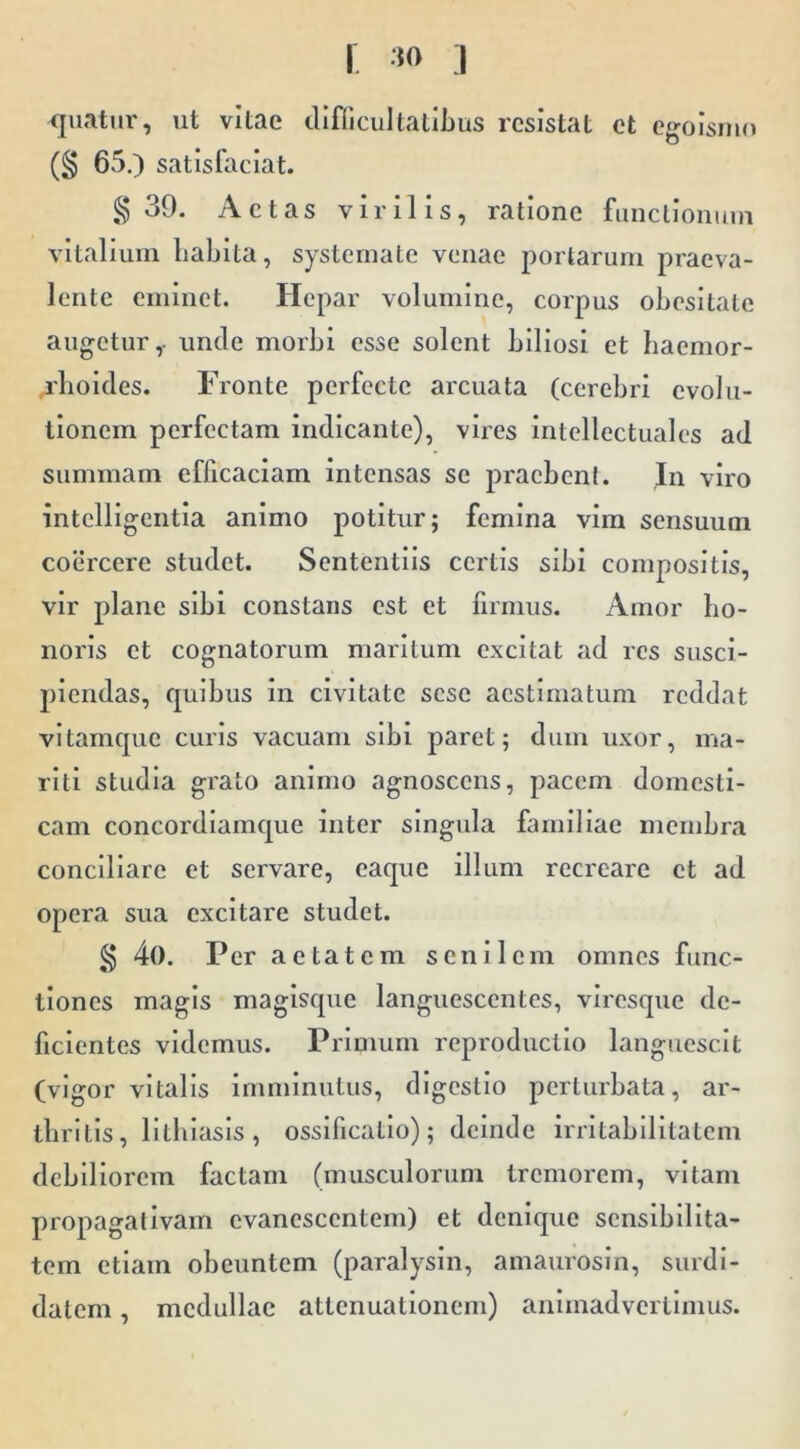 [ 30 ]

quatur, ut vitae difficultatibus resistat et egoismo (§ 65.) satisfaciat.

§ 39. Aetas virilis, ratione functionum vitalium habita, systemate venae portarum praevalente eminet. Hepar volumine, corpus obesitate augetur, unde morbi esse solent biliosi et haemorrhoides. Fronte perfecte arcuata (cerebri evolutionem perfectam indicante), vires intellectuales ad summam efficaciam intensas se praebent. In viro intelligentia animo potitur; femina vim sensuum coërcere studet. Sententiis certis sibi compositis, vir plane sibi constans est et firmus. Amor honoris et cognatorum maritum excitat ad res suscipiendas, quibus in civitate sese aestimatum reddat vitamque curis vacuam sibi paret; dum uxor, mariti studia grato animo agnoscens, pacem domesticam concordiamque inter singula familiae membra conciliare et servare, eaque illum recreare et ad opera sua excitare studet.

§ 40. Per aetatem senilem omnes functiones magis magisque languescentes, viresque deficientes videmus. Primum reproductio languescit (vigor vitalis imminutus, digestio perturbata, arthritis, lithiasis, ossificatio); deinde irritabilitatem debiliorem factam (musculorum tremorem, vitam propagativam evanescentem) et denique sensibilitatem etiam obeuntem (paralysin, amaurosin, surditatem, medullae attenuationem) animadvertimus.